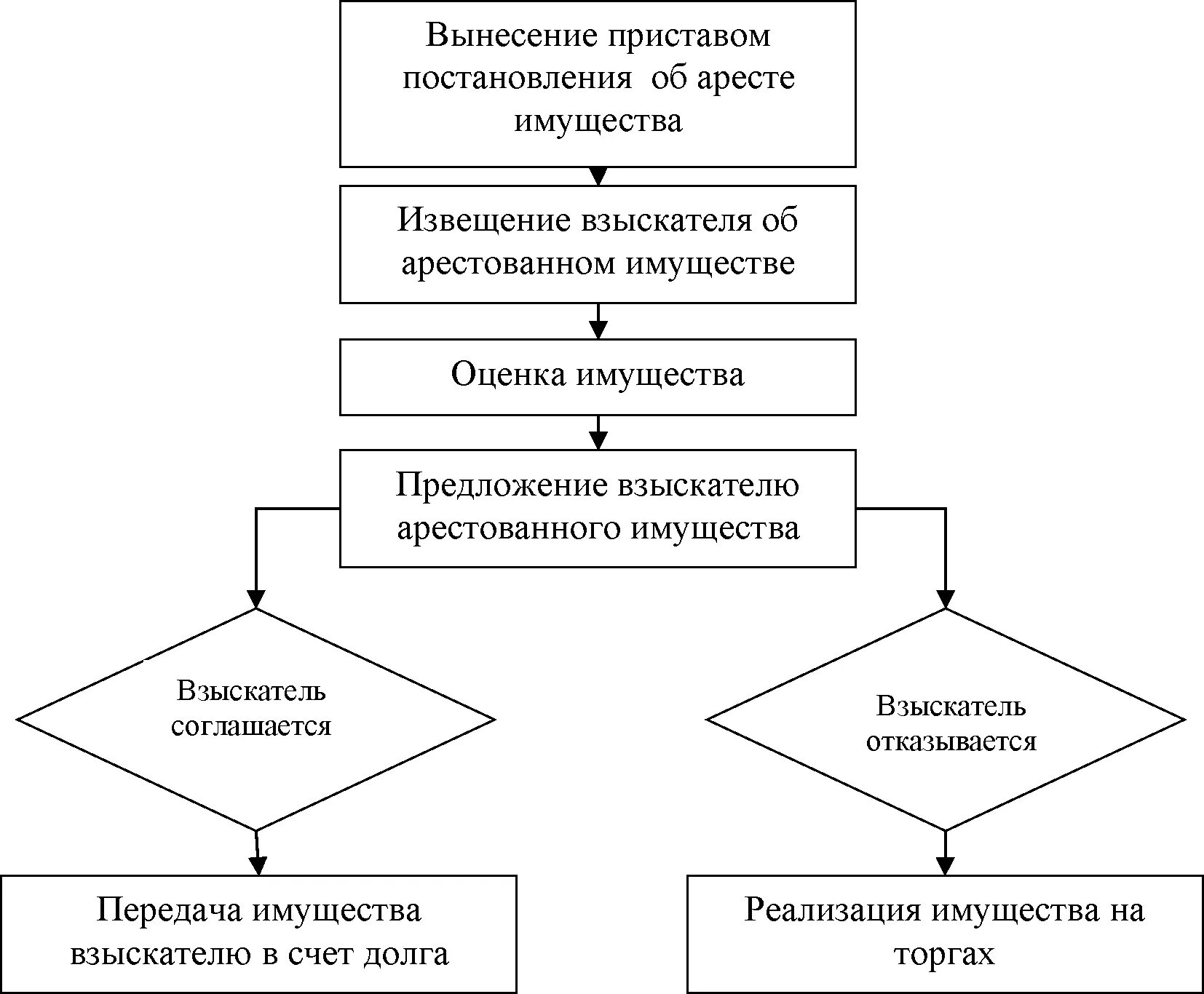 Вынесение приставом постановления об аресте имущества

Извещение взыскателя об арестованном имуществе

Оценка имущества

Предложение взыскателю арестованного имущества

Взыскатель соглашается

Взыскатель отказывается

Передача имущества взыскателю в счет долга

Реализация имущества на торгах